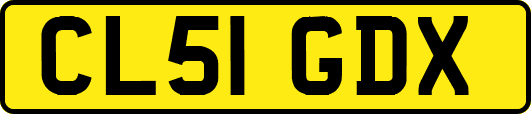 CL51 GDX